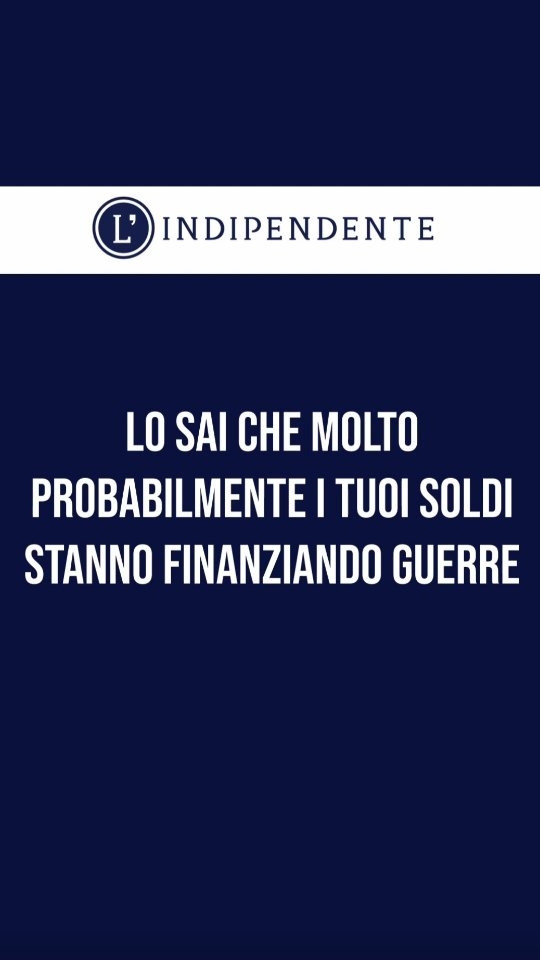 L' INDIPENDENTE

LO SAI CHE MOLTO PROBABILMENTE I TUOI SOLDI STANNO FINANZIANDO GUERRE